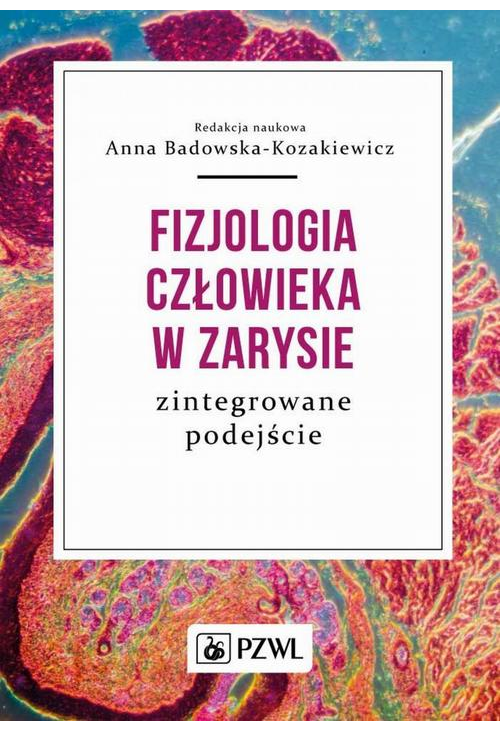 Redakcja naukowa
Anna Badowska-Kozakiewicz

FIZJOLOGIA CZŁOWIEKA W ZARYSIE

zintegrowane podejście

PZWL